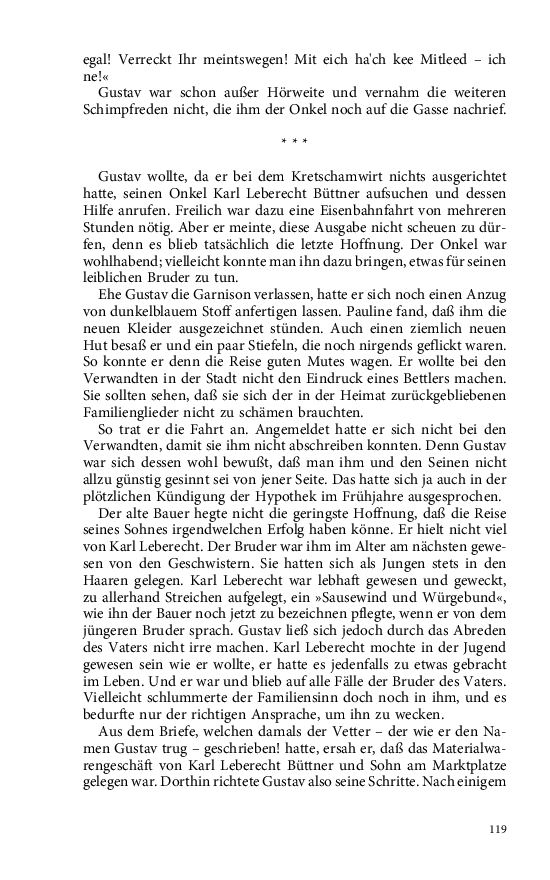 egal! Verreckt Ihr meintswegen! Mit eich ha'ch kee Mitleed – ich ne!«

Gustav war schon außer Hörweite und vernahm die weiteren Schimpfreden nicht, die ihm der Onkel noch auf die Gasse nachrief.

* * *

Gustav wollte, da er bei dem Kretschamwirt nichts ausgerichtet hatte, seinen Onkel Karl Leberecht Büttner aufsuchen und dessen Hilfe anrufen. Freilich war dazu eine Eisenbahnfahrt von mehreren Stunden nötig. Aber er meinte, diese Ausgabe nicht scheuen zu dürfen, denn es blieb tatsächlich die letzte Hoffnung. Der Onkel war wohlhabend; vielleicht konnte man ihn dazu bringen, etwas für seinen leiblichen Bruder zu tun.

Ehe Gustav die Garnison verlassen, hatte er sich noch einen Anzug von dunkelblauem Stoff anfertigen lassen. Pauline fand, daß ihm die neuen Kleider ausgezeichnet stünden. Auch einen ziemlich neuen Hut besaß er und ein paar Stiefeln, die noch nirgends geflickt waren. So konnte er denn die Reise guten Mutes wagen. Er wollte bei den Verwandten in der Stadt nicht den Eindruck eines Bettlers machen. Sie sollten sehen, daß sie sich der in der Heimat zurückgebliebenen Familienglieder nicht zu schämen brauchten.

So trat er die Fahrt an. Angemeldet hatte er sich nicht bei den Verwandten, damit sie ihm nicht abschreiben konnten. Denn Gustav war sich dessen wohl bewußt, daß man ihm und den Seinen nicht allzu günstig gesinnt sei von jener Seite. Das hatte sich ja auch in der plötzlichen Kündigung der Hypothek im Frühjahre ausgesprochen.

Der alte Bauer hegte nicht die geringste Hoffnung, daß die Reise seines Sohnes irgendwelchen Erfolg haben könne. Er hielt nicht viel von Karl Leberecht. Der Bruder war ihm im Alter am nächsten gewesen von den Geschwistern. Sie hatten sich als Jungen stets in den Haaren gelegen. Karl Leberecht war lebhaft gewesen und geweckt, zu allerhand Streichen aufgelegt, ein »Sausewind und Würgebund«, wie ihn der Bauer noch jetzt zu bezeichnen pflegte, wenn er von dem jüngeren Bruder sprach. Gustav ließ sich jedoch durch das Abreden des Vaters nicht irre machen. Karl Leberecht mochte in der Jugend gewesen sein wie er wollte, er hatte es jedenfalls zu etwas gebracht im Leben. Und er war und blieb auf alle Fälle der Bruder des Vaters. Vielleicht schlummerte der Familiensinn doch noch in ihm, und es bedurfte nur der richtigen Ansprache, um ihn zu wecken.

Aus dem Briefe, welchen damals der Vetter – der wie er den Namen Gustav trug – geschrieben! hatte, ersah er, daß das Materialwarengeschäft von Karl Leberecht Büttner und Sohn am Marktplatze gelegen war. Dorthin richtete Gustav also seine Schritte. Nach einigem

119